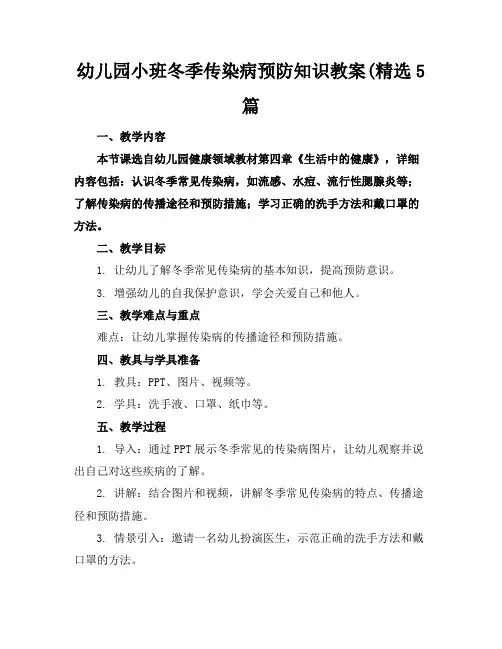 幼儿园小班冬季传染病预防知识教案(精选5篇

一、教学内容

本节课选自幼儿园健康领域教材第四章《生活中的健康》，详细内容包括：认识冬季常见传染病，如流感、水痘、流行性腮腺炎等；了解传染病的传播途径和预防措施；学习正确的洗手方法和戴口罩的方法。

二、教学目标

1. 让幼儿了解冬季常见传染病的基本知识，提高预防意识。

3. 增强幼儿的自我保护意识，学会关爱自己和他人。

三、教学难点与重点

难点：让幼儿掌握传染病的传播途径和预防措施。

四、教具与学具准备

1. 教具：PPT、图片、视频等。

2. 学具：洗手液、口罩、纸巾等。

五、教学过程

1. 导入：通过PPT展示冬季常见的传染病图片，让幼儿观察并说出自己对这些疾病的了解。

2. 讲解：结合图片和视频，讲解冬季常见传染病的特点、传播途径和预防措施。

3. 情景引入：邀请一名幼儿扮演医生，示范正确的洗手方法和戴口罩的方法。